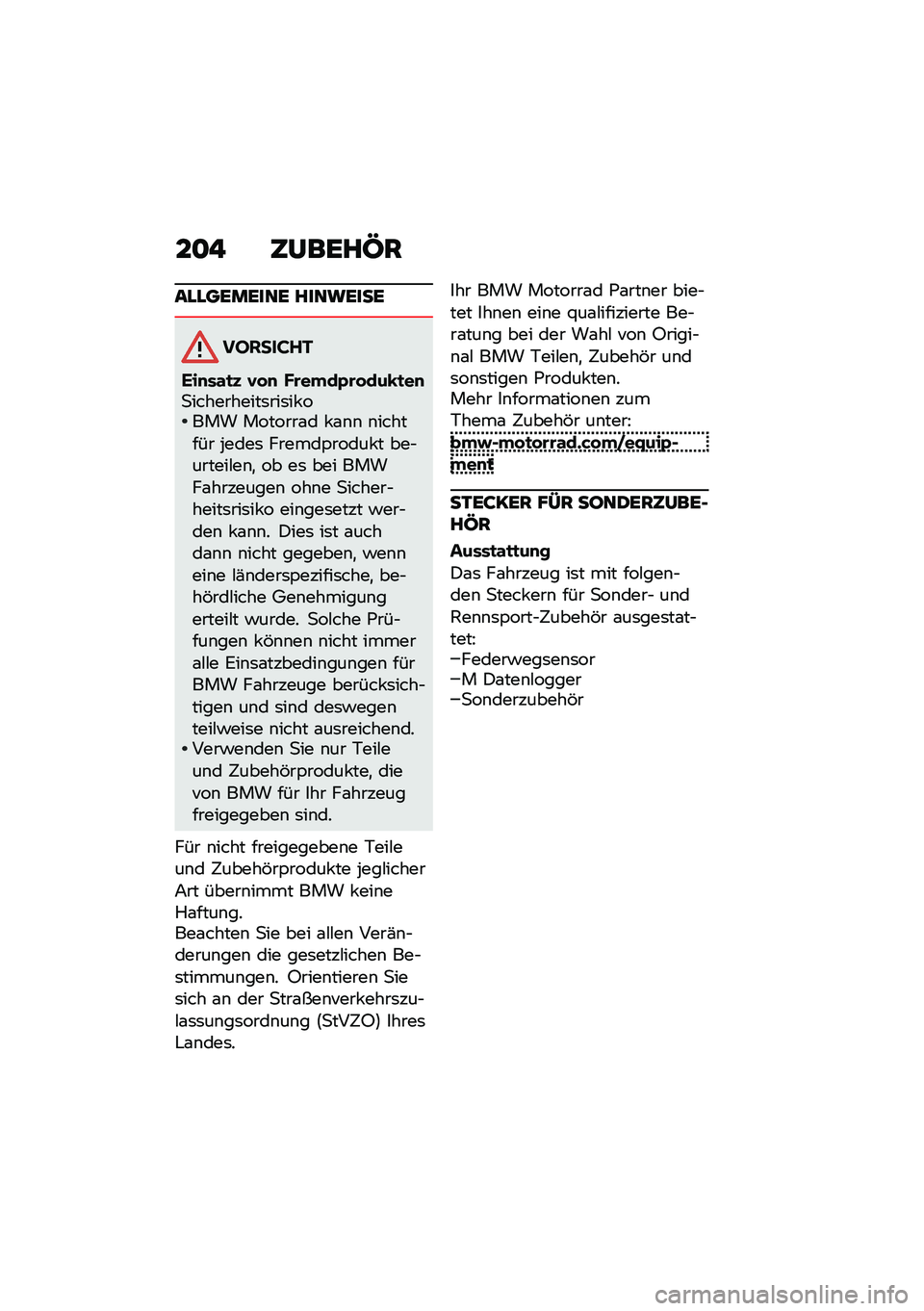 204 ZUBEHÖR

ALLGEMEINE HINWEISE

VORSICHT

Einsatz von Fremdprodukten
Sicherheitsrisiko
• BMW Motorrad kann nicht für jedes Fremdprodukt beurteilen, ob es bei BMW Fahrzeugen ohne Sicherheitsrisiko eingesetzt werden kann. Dies ist auch dann nicht gegeben, wenn eine länderspezifische, behördliche Genehmigung erteilt wurde. Solche Prüfungen können nicht immer alle Einsatzbedingungen für BMW Fahrzeuge berücksichtigen und sind deswegen teilweise nicht ausreichend.
• Verwenden Sie nur Teile und Zubehörprodukte, die von BMW für Ihr Fahrzeug freigegeben sind.

Für nicht freigegebene Teile und Zubehörprodukte jeglicher Art übernimmt BMW keine Haftung.
Beachten Sie bei allen Veränderungen die gesetzlichen Bestimmungen. Orientieren Sie sich an der Straßenverkehrszulassungsordnung (StVZO) Ihres Landes.

Ihr BMW Motorrad Partner bietet Ihnen eine qualifizierte Beratung bei der Wahl von Original BMW Teilen, Zubehör und sonstigen Produkten.
Mehr Informationen zum Thema Zubehör unter:
bmw-motorrad.com/equipment

STECKER FÜR SONDERZUBEHÖR

Ausstattung
Das Fahrzeug ist mit folgenden Steckern für Sonder- und Rennsport-Zubehör ausgestattet:
–Federwegsensor
–M Datenlogger
–Sonderzubehör

carmanualsonline.info